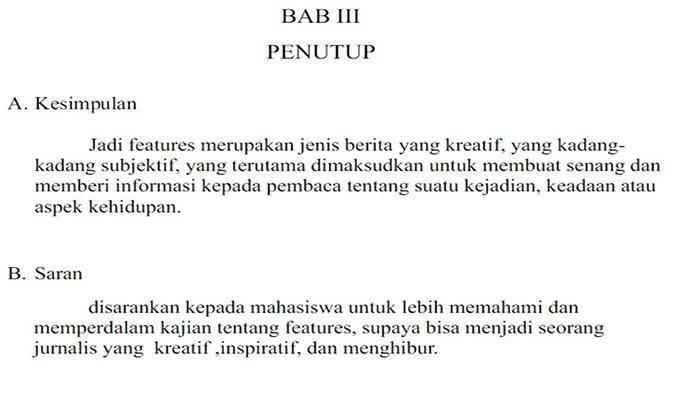 BAB III

PENUTUP

A. Kesimpulan

Jadi features merupakan jenis berita yang kreatif, yang kadang-kadang subjektif, yang terutama dimaksudkan untuk membuat senang dan memberi informasi kepada pembaca tentang suatu kejadian, keadaan atau aspek kehidupan.

B. Saran

disarankan kepada mahasiswa untuk lebih memahami dan memperdalam kajian tentang features, supaya bisa menjadi seorang jurnalis yang kreatif ,inspiratif, dan menghibur.